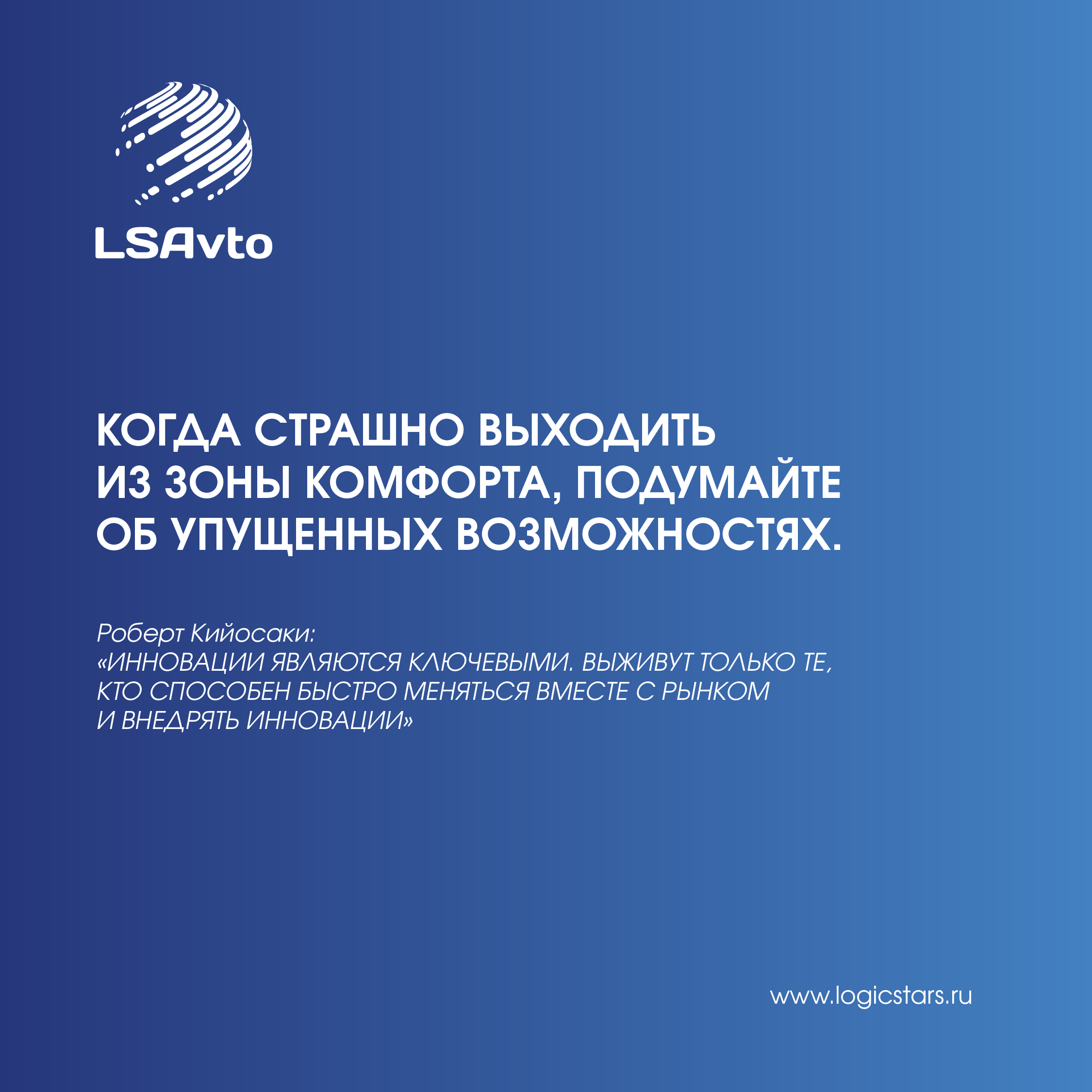 LSAvto

КОГДА СТРАШНО ВЫХОДИТЬ ИЗ ЗОНЫ КОМФОРТА, ПОДУМАЙТЕ ОБ УПУЩЕННЫХ ВОЗМОЖНОСТЯХ.

Роберт Кийосаки:
«ИННОВАЦИИ ЯВЛЯЮТСЯ КЛЮЧЕВЫМИ. ВЫЖИВУТ ТОЛЬКО ТЕ, КТО СПОСОБЕН БЫСТРО МЕНЯТЬСЯ ВМЕСТЕ С РЫНКОМ И ВНЕДРЯТЬ ИННОВАЦИИ»

www.logicstars.ru